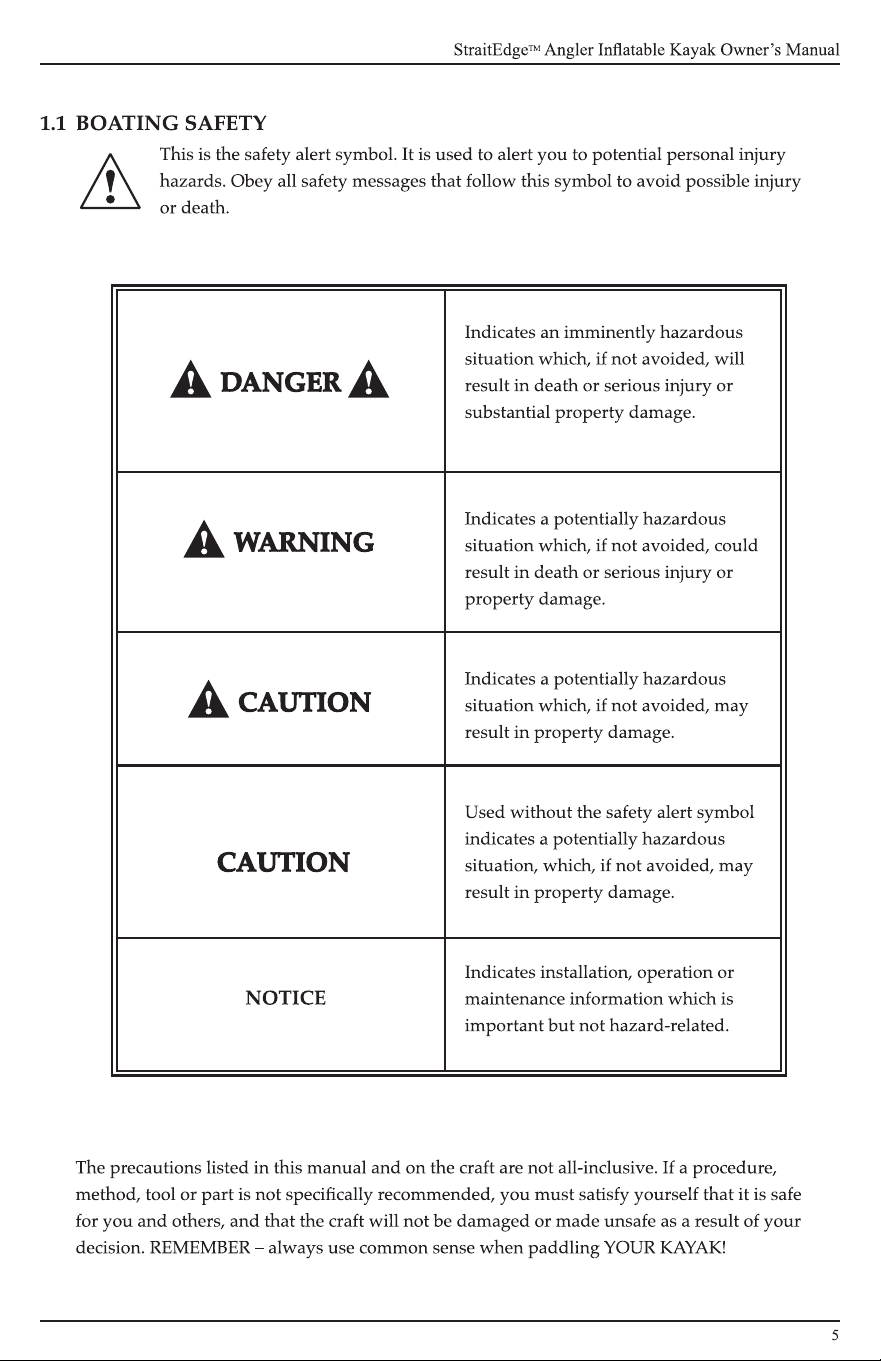 StraitEdge™ Angler Inflatable Kayak Owner's Manual

1.1 BOATING SAFETY

This is the safety alert symbol. It is used to alert you to potential personal injury hazards. Obey all safety messages that follow this symbol to avoid possible injury or death.

| DANGER | Indicates an imminently hazardous situation which, if not avoided, will result in death or serious injury or substantial property damage. |
|---|---|
| WARNING | Indicates a potentially hazardous situation which, if not avoided, could result in death or serious injury or property damage. |
| CAUTION | Indicates a potentially hazardous situation which, if not avoided, may result in property damage. |
| CAUTION | Used without the safety alert symbol indicates a potentially hazardous situation, which, if not avoided, may result in property damage. |
| NOTICE | Indicates installation, operation or maintenance information which is important but not hazard-related. |

The precautions listed in this manual and on the craft are not all-inclusive. If a procedure, method, tool or part is not specifically recommended, you must satisfy yourself that it is safe for you and others, and that the craft will not be damaged or made unsafe as a result of your decision. REMEMBER – always use common sense when paddling YOUR KAYAK!

5